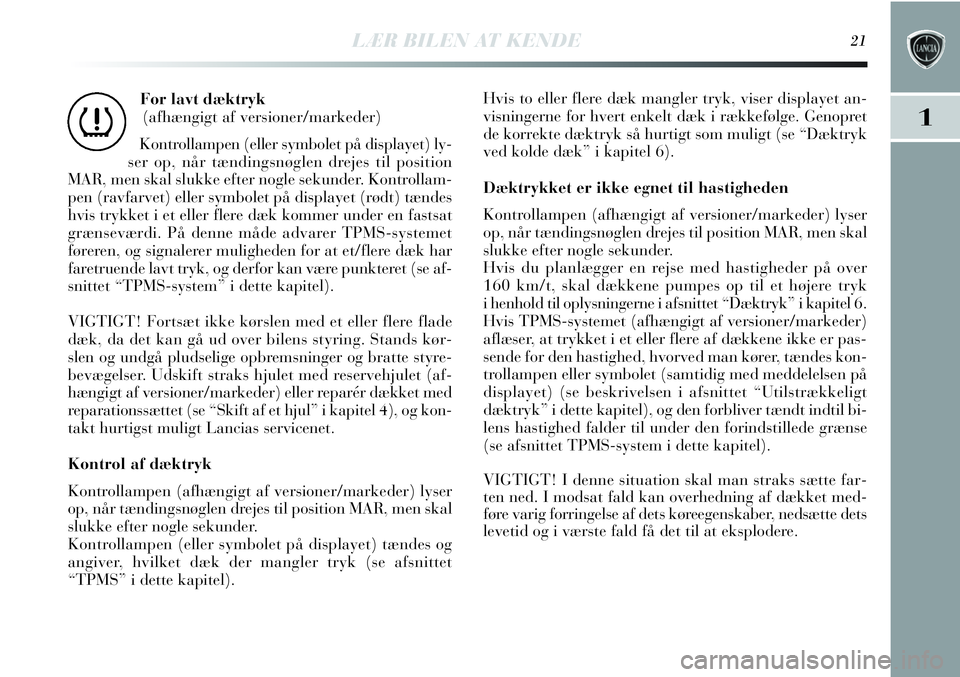 LÆR BILEN AT KENDE 21

LANCIA

1

For lavt dæktryk (afhængigt af versioner/markeder)

Kontrollampen (eller symbolet på displayet) lyser op, når tændingsnøglen drejes til position MAR, men skal slukke efter nogle sekunder. Kontrollampen (ravfarvet) eller symbolet på displayet (rødt) tændes hvis trykket i et eller flere dæk kommer under en fastsat grænseværdi. På denne måde advarer TPMS-systemet føreren, og signalerer muligheden for at et/flere dæk har faretruende lavt tryk, og derfor kan være punkteret (se afsnittet “TPMS-system” i dette kapitel).

VIGTIGT! Fortsæt ikke kørslen med et eller flere flade dæk, da det kan gå ud over bilens styring. Stands kørslen og undgå pludselige opbremsninger og bratte styrebevægelser. Udskift straks hjulet med reservehjulet (afhængigt af versioner/markeder) eller reparér dækket med reparationssættet (se “Skift af et hjul” i kapitel 4), og kontakt hurtigst muligt Lancias servicenet.

Kontrol af dæktryk

Kontrollampen (afhængigt af versioner/markeder) lyser op, når tændingsnøglen drejes til position MAR, men skal slukke efter nogle sekunder.
Kontrollampen (eller symbolet på displayet) tændes og angiver, hvilket dæk der mangler tryk (se afsnittet “TPMS” i dette kapitel).

Hvis to eller flere dæk mangler tryk, viser displayet anvisningerne for hvert enkelt dæk i rækkefølge. Genopret de korrekte dæktryk så hurtigt som muligt (se “Dæktryk ved kolde dæk” i kapitel 6).

Dæktrykket er ikke egnet til hastigheden

Kontrollampen (afhængigt af versioner/markeder) lyser op, når tændingsnøglen drejes til position MAR, men skal slukke efter nogle sekunder.
Hvis du planlægger en rejse med hastigheder på over 160 km/t, skal dækkene pumpes op til et højere tryk i henhold til oplysningerne i afsnittet “Dæktryk” i kapitel 6.
Hvis TPMS-systemet (afhængigt af versioner/markeder) aflæser, at trykket i et eller flere af dækkene ikke er passende for den hastighed, hvorved man kører, tændes kontrollampen eller symbolet (samtidig med meddelelsen på displayet) (se beskrivelsen i afsnittet “Utilstrækkeligt dæktryk” i dette kapitel), og den forbliver tændt indtil bilens hastighed falder til under den forindstillede grænse (se afsnittet TPMS-system i dette kapitel).

VIGTIGT! I denne situation skal man straks sætte farten ned. I modsat fald kan overhedning af dækket medføre varig forringelse af dets køreegenskaber, nedsætte dets levetid og i værste fald få det til at eksplodere.

carmanualsonline.info